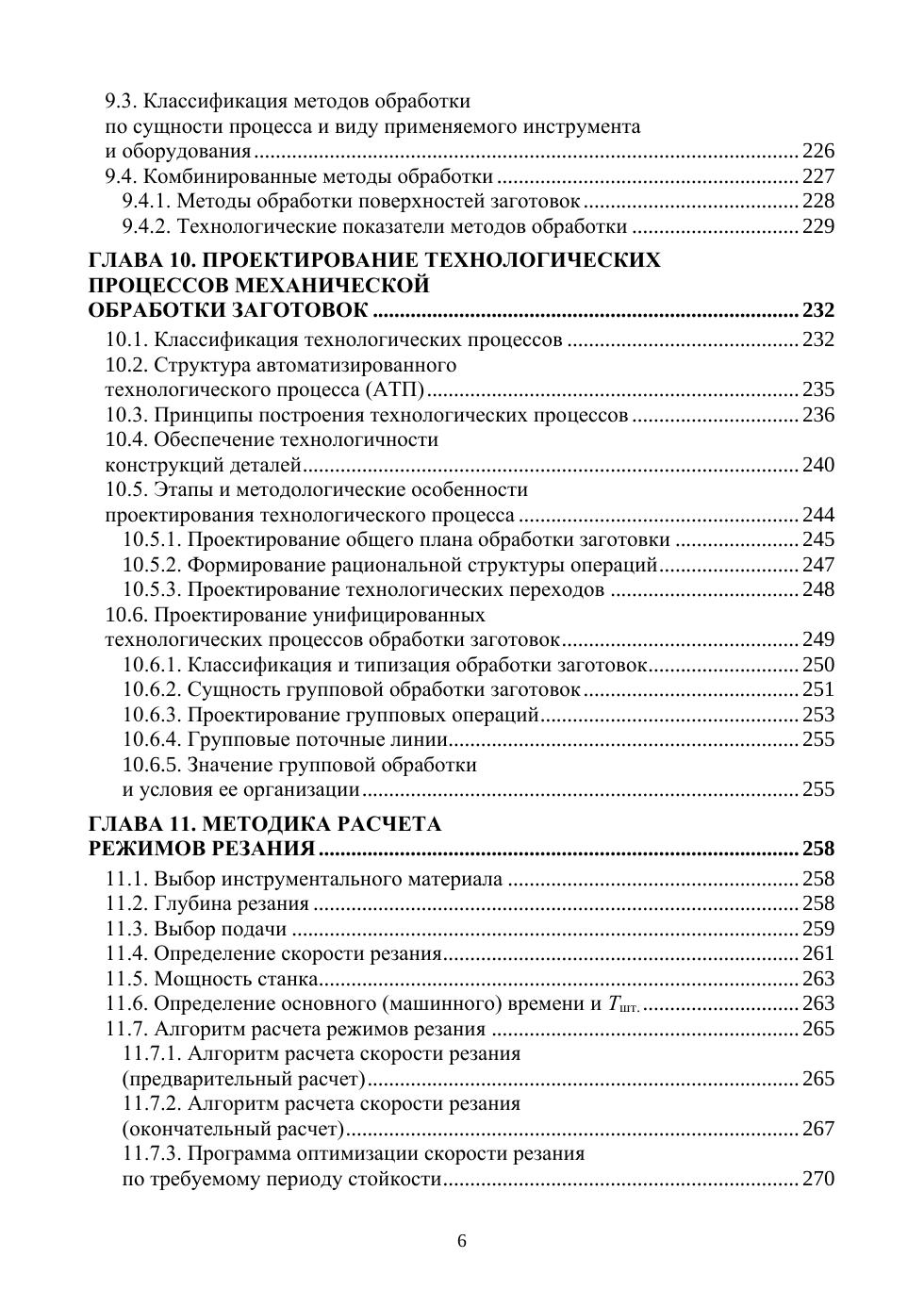 9.3. Классификация методов обработки по сущности процесса и виду применяемого инструмента и оборудования ........ 226
9.4. Комбинированные методы обработки ........ 227
9.4.1. Методы обработки поверхностей заготовок ........ 228
9.4.2. Технологические показатели методов обработки ........ 229

ГЛАВА 10. ПРОЕКТИРОВАНИЕ ТЕХНОЛОГИЧЕСКИХ ПРОЦЕССОВ МЕХАНИЧЕСКОЙ ОБРАБОТКИ ЗАГОТОВОК ........ 232

10.1. Классификация технологических процессов ........ 232
10.2. Структура автоматизированного технологического процесса (АТП) ........ 235
10.3. Принципы построения технологических процессов ........ 236
10.4. Обеспечение технологичности конструкций деталей ........ 240
10.5. Этапы и методологические особенности проектирования технологического процесса ........ 244
10.5.1. Проектирование общего плана обработки заготовки ........ 245
10.5.2. Формирование рациональной структуры операций ........ 247
10.5.3. Проектирование технологических переходов ........ 248
10.6. Проектирование унифицированных технологических процессов обработки заготовок ........ 249
10.6.1. Классификация и типизация обработки заготовок ........ 250
10.6.2. Сущность групповой обработки заготовок ........ 251
10.6.3. Проектирование групповых операций ........ 253
10.6.4. Групповые поточные линии ........ 255
10.6.5. Значение групповой обработки и условия ее организации ........ 255

ГЛАВА 11. МЕТОДИКА РАСЧЕТА РЕЖИМОВ РЕЗАНИЯ ........ 258

11.1. Выбор инструментального материала ........ 258
11.2. Глубина резания ........ 258
11.3. Выбор подачи ........ 259
11.4. Определение скорости резания ........ 261
11.5. Мощность станка ........ 263
11.6. Определение основного (машинного) времени и $T_{шт.}$ ........ 263
11.7. Алгоритм расчета режимов резания ........ 265
11.7.1. Алгоритм расчета скорости резания (предварительный расчет) ........ 265
11.7.2. Алгоритм расчета скорости резания (окончательный расчет) ........ 267
11.7.3. Программа оптимизации скорости резания по требуемому периоду стойкости ........ 270

6